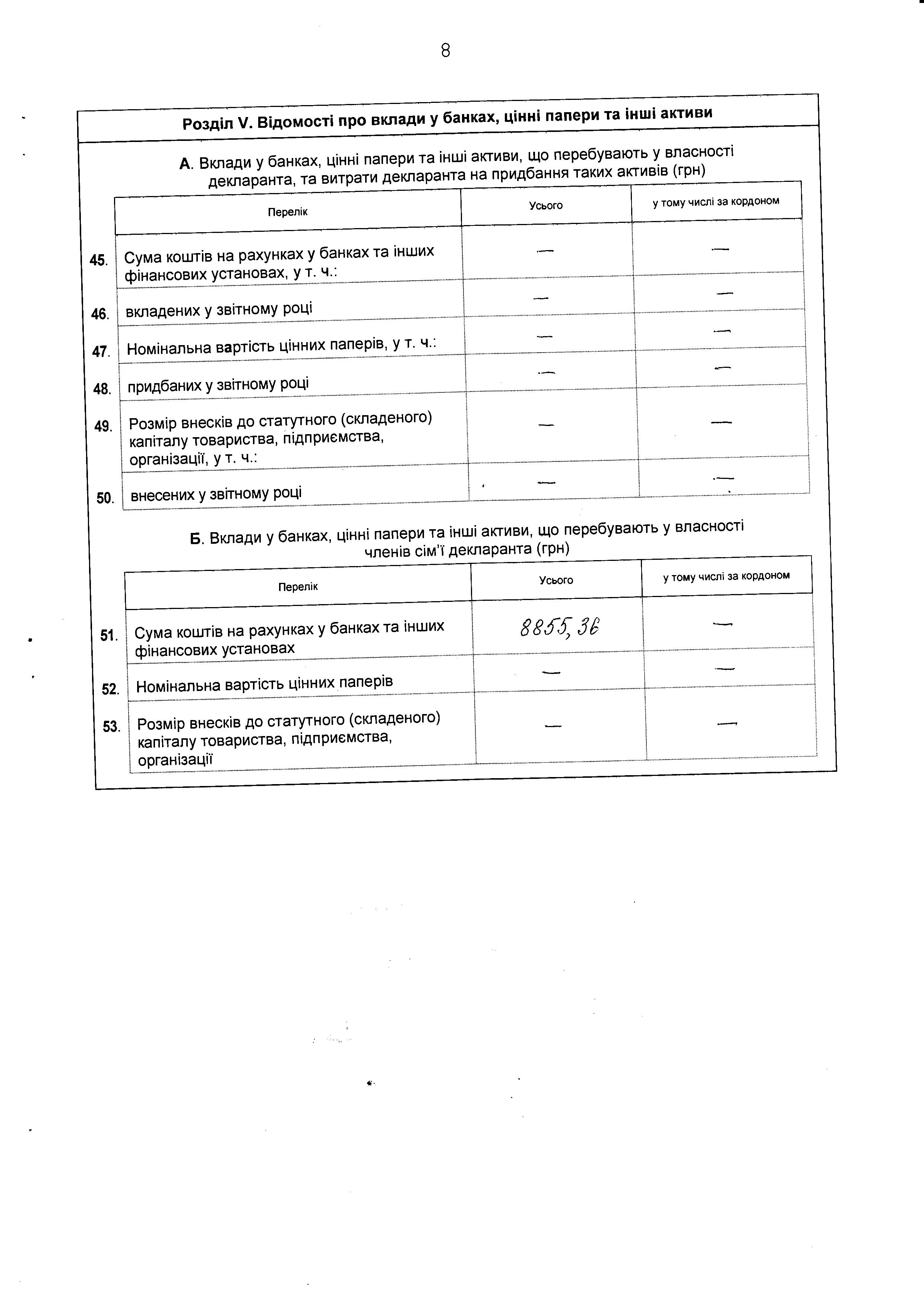 8

Розділ V. Відомості про вклади у банках, цінні папери та інші активи

А. Вклади у банках, цінні папери та інші активи, що перебувають у власності декларанта, та витрати декларанта на придбання таких активів (грн)

| | Перелік | Усього | у тому числі за кордоном |
|---|---|---|---|
| 45. | Сума коштів на рахунках у банках та інших фінансових установах, у т. ч.: | — | — |
| 46. | вкладених у звітному році | — | — |
| 47. | Номінальна вартість цінних паперів, у т. ч.: | — | — |
| 48. | придбаних у звітному році | — | — |
| 49. | Розмір внесків до статутного (складеного) капіталу товариства, підприємства, організації, у т. ч.: | — | — |
| 50. | внесених у звітному році | — | — |

Б. Вклади у банках, цінні папери та інші активи, що перебувають у власності членів сім'ї декларанта (грн)

| | Перелік | Усього | у тому числі за кордоном |
|---|---|---|---|
| 51. | Сума коштів на рахунках у банках та інших фінансових установах | 8855,36 | — |
| 52. | Номінальна вартість цінних паперів | — | — |
| 53. | Розмір внесків до статутного (складеного) капіталу товариства, підприємства, організації | — | — |